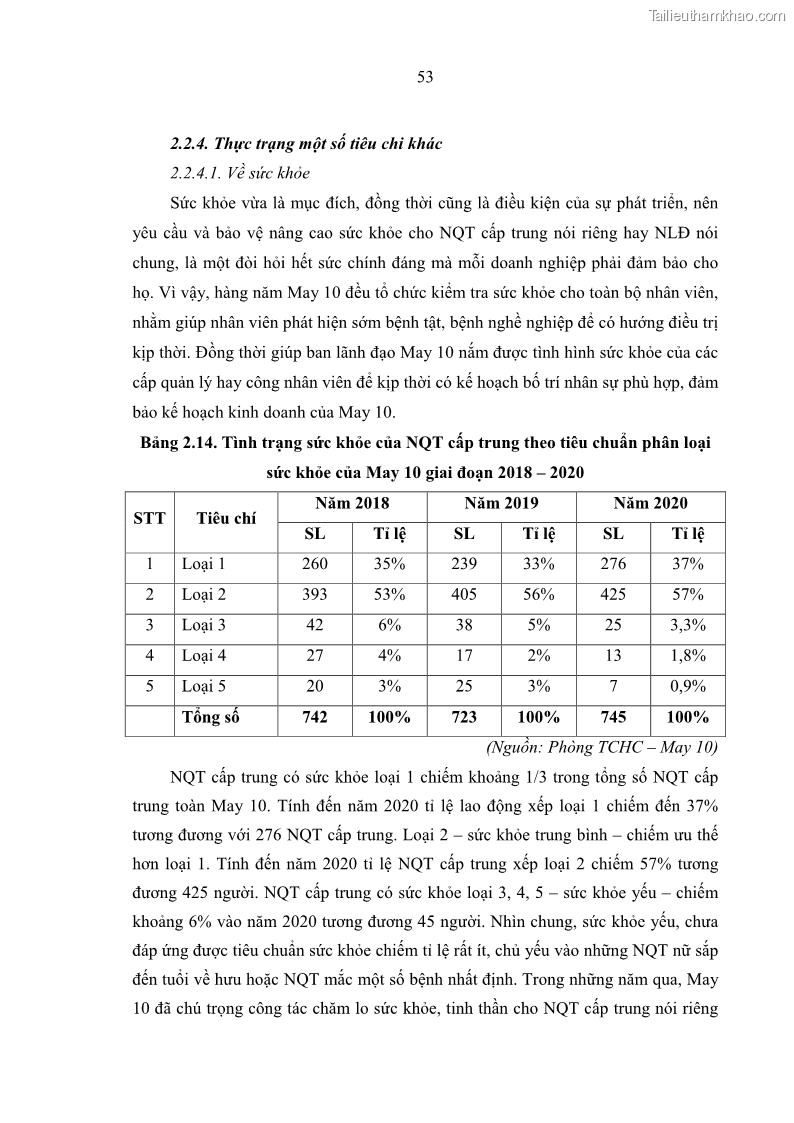 Tailieuthamkhao.com

53

2.2.4. Thực trạng một số tiêu chí khác

2.2.4.1. Về sức khỏe

Sức khỏe vừa là mục đích, đồng thời cũng là điều kiện của sự phát triển, nên yêu cầu và bảo vệ nâng cao sức khỏe cho NQT cấp trung nói riêng hay NLĐ nói chung, là một đòi hỏi hết sức chính đáng mà mỗi doanh nghiệp phải đảm bảo cho họ. Vì vậy, hàng năm May 10 đều tổ chức kiểm tra sức khỏe cho toàn bộ nhân viên, nhằm giúp nhân viên phát hiện sớm bệnh tật, bệnh nghề nghiệp để có hướng điều trị kịp thời. Đồng thời giúp ban lãnh đạo May 10 nắm được tình hình sức khỏe của các cấp quản lý hay công nhân viên để kịp thời có kế hoạch bố trí nhân sự phù hợp, đảm bảo kế hoạch kinh doanh của May 10.

Bảng 2.14. Tình trạng sức khỏe của NQT cấp trung theo tiêu chuẩn phân loại sức khỏe của May 10 giai đoạn 2018 – 2020

| STT | Tiêu chí | Năm 2018 SL | Năm 2018 Tỉ lệ | Năm 2019 SL | Năm 2019 Tỉ lệ | Năm 2020 SL | Năm 2020 Tỉ lệ |
|---|---|---|---|---|---|---|---|
| 1 | Loại 1 | 260 | 35% | 239 | 33% | 276 | 37% |
| 2 | Loại 2 | 393 | 53% | 405 | 56% | 425 | 57% |
| 3 | Loại 3 | 42 | 6% | 38 | 5% | 25 | 3,3% |
| 4 | Loại 4 | 27 | 4% | 17 | 2% | 13 | 1,8% |
| 5 | Loại 5 | 20 | 3% | 25 | 3% | 7 | 0,9% |
| | Tổng số | 742 | 100% | 723 | 100% | 745 | 100% |

(Nguồn: Phòng TCHC – May 10)

NQT cấp trung có sức khỏe loại 1 chiếm khoảng 1/3 trong tổng số NQT cấp trung toàn May 10. Tính đến năm 2020 tỉ lệ lao động xếp loại 1 chiếm đến 37% tương đương với 276 NQT cấp trung. Loại 2 – sức khỏe trung bình – chiếm ưu thế hơn loại 1. Tính đến năm 2020 tỉ lệ NQT cấp trung xếp loại 2 chiếm 57% tương đương 425 người. NQT cấp trung có sức khỏe loại 3, 4, 5 – sức khỏe yếu – chiếm khoảng 6% vào năm 2020 tương đương 45 người. Nhìn chung, sức khỏe yếu, chưa đáp ứng được tiêu chuẩn sức khỏe chiếm tỉ lệ rất ít, chủ yếu vào những NQT nữ sắp đến tuổi về hưu hoặc NQT mắc một số bệnh nhất định. Trong những năm qua, May 10 đã chú trọng công tác chăm lo sức khỏe, tinh thần cho NQT cấp trung nói riêng